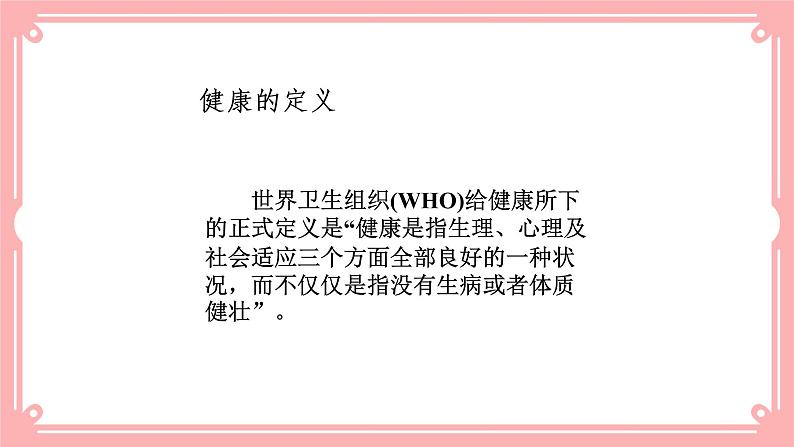 健康的定义

世界卫生组织(WHO)给健康所下的正式定义是“健康是指生理、心理及社会适应三个方面全部良好的一种状况，而不仅仅是指没有生病或者体质健壮”。